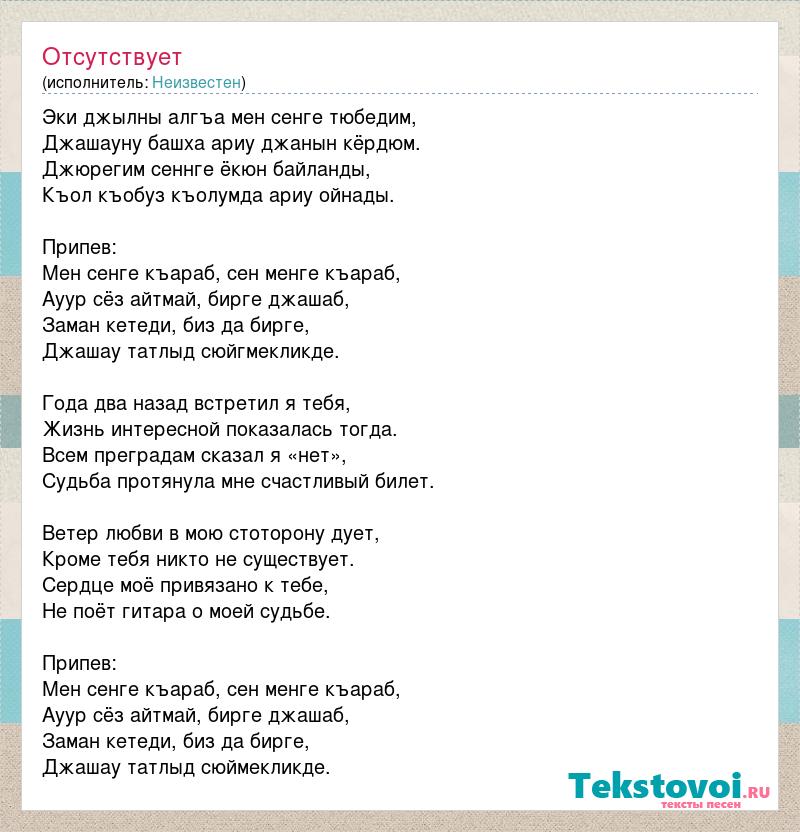 Отсутствует
(исполнитель: Неизвестен)

Эки джылны алгъа мен сенге тюбедим,
Джашауну башха ариу джанын кёрдюм.
Джюрегим сеннге ёкюн байланды,
Къол къобуз къолумда ариу ойнады.

Припев:
Мен сенге къараб, сен менге къараб,
Ауур сёз айтмай, бирге джашаб,
Заман кетеди, биз да бирге,
Джашау татлыд сюйгмекликде.

Года два назад встретил я тебя,
Жизнь интересной показалась тогда.
Всем преградам сказал я «нет»,
Судьба протянула мне счастливый билет.

Ветер любви в мою стоторону дует,
Кроме тебя никто не существует.
Сердце моё привязано к тебе,
Не поёт гитара о моей судьбе.

Припев:
Мен сенге къараб, сен менге къараб,
Ауур сёз айтмай, бирге джашаб,
Заман кетеди, биз да бирге,
Джашау татлыд сюймекликде.

Tekstovoi.RU
тексты песен